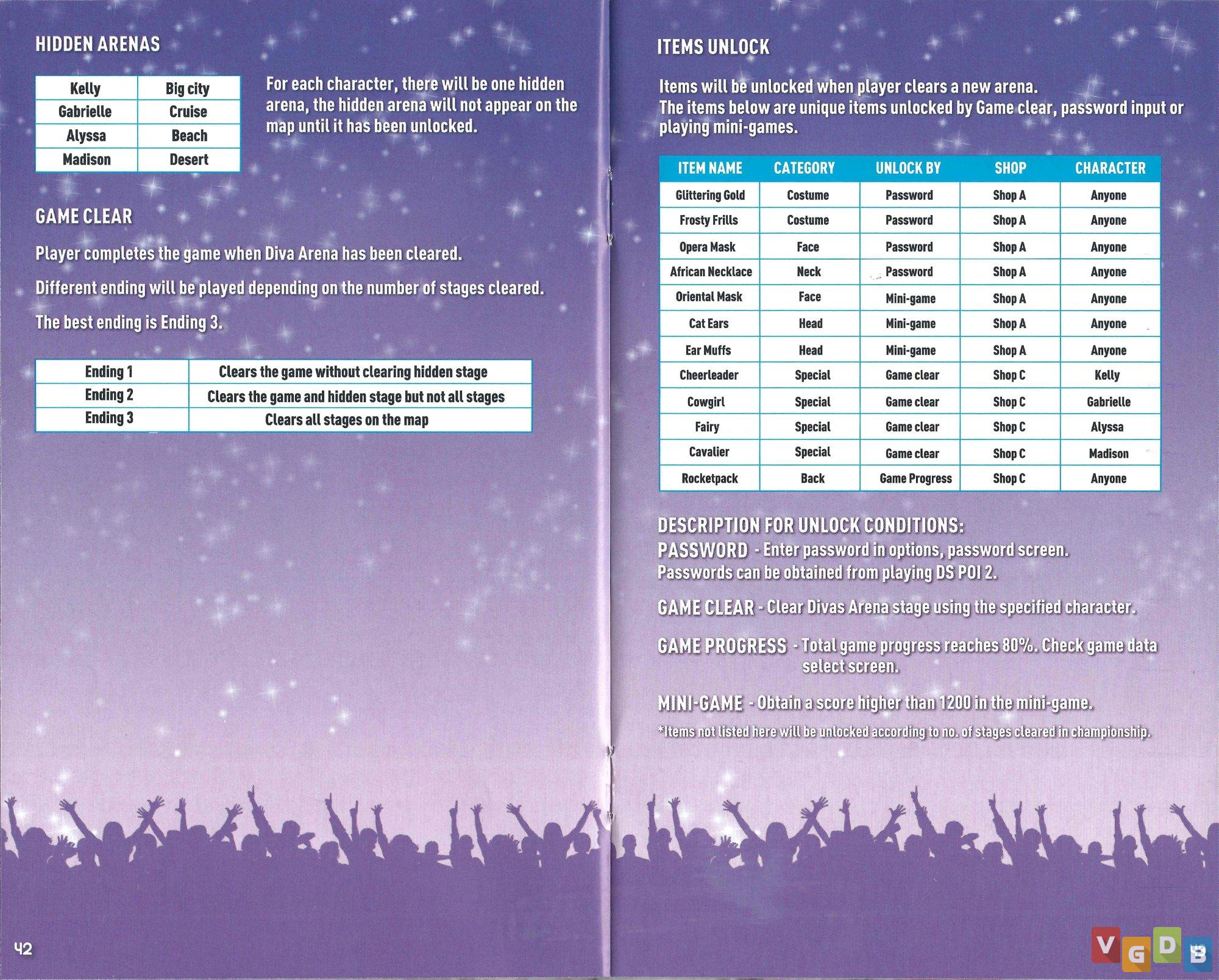 HIDDEN ARENAS

| Kelly | Big city |
|---|---|
| Gabrielle | Cruise |
| Alyssa | Beach |
| Madison | Desert |

For each character, there will be one hidden arena, the hidden arena will not appear on the map until it has been unlocked.

GAME CLEAR

Player completes the game when Diva Arena has been cleared.

Different ending will be played depending on the number of stages cleared.

The best ending is Ending 3.

| Ending 1 | Clears the game without clearing hidden stage |
|---|---|
| Ending 2 | Clears the game and hidden stage but not all stages |
| Ending 3 | Clears all stages on the map |

42

ITEMS UNLOCK

Items will be unlocked when player clears a new arena.
The items below are unique items unlocked by Game clear, password input or playing mini-games.

| ITEM NAME | CATEGORY | UNLOCK BY | SHOP | CHARACTER |
|---|---|---|---|---|
| Glittering Gold | Costume | Password | Shop A | Anyone |
| Frosty Frills | Costume | Password | Shop A | Anyone |
| Opera Mask | Face | Password | Shop A | Anyone |
| African Necklace | Neck | Password | Shop A | Anyone |
| Oriental Mask | Face | Mini-game | Shop A | Anyone |
| Cat Ears | Head | Mini-game | Shop A | Anyone |
| Ear Muffs | Head | Mini-game | Shop A | Anyone |
| Cheerleader | Special | Game clear | Shop C | Kelly |
| Cowgirl | Special | Game clear | Shop C | Gabrielle |
| Fairy | Special | Game clear | Shop C | Alyssa |
| Cavalier | Special | Game clear | Shop C | Madison |
| Rocketpack | Back | Game Progress | Shop C | Anyone |

DESCRIPTION FOR UNLOCK CONDITIONS:
PASSWORD - Enter password in options, password screen. Passwords can be obtained from playing DS POI 2.

GAME CLEAR - Clear Divas Arena stage using the specified character.

GAME PROGRESS - Total game progress reaches 80%. Check game data select screen.

MINI-GAME - Obtain a score higher than 1200 in the mini-game.

*Items not listed here will be unlocked according to no. of stages cleared in championship.

VGDB